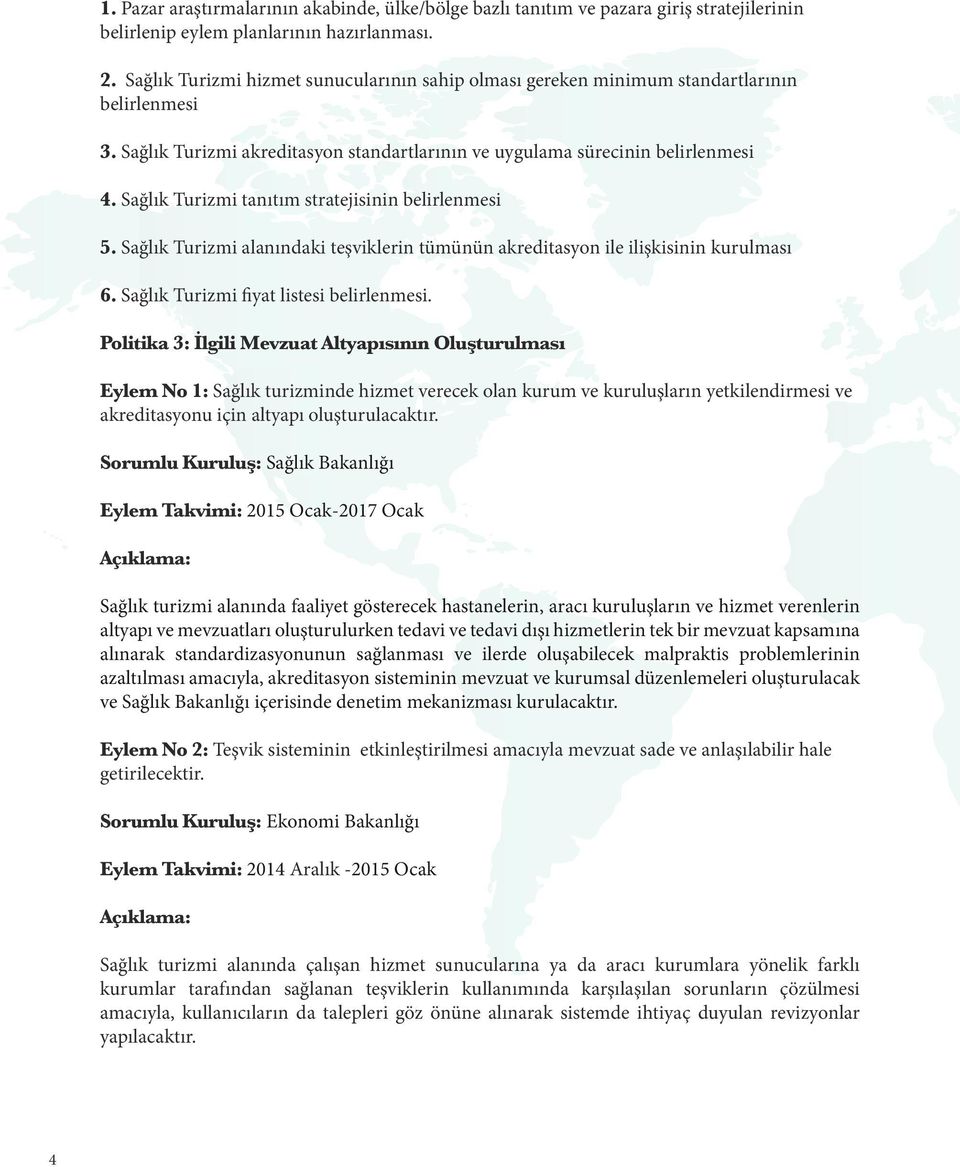 1. Pazar araştırmalarının akabinde, ülke/bölge bazlı tanıtım ve pazara giriş stratejilerinin belirlenip eylem planlarının hazırlanması.

2. Sağlık Turizmi hizmet sunucularının sahip olması gereken minimum standartlarının belirlenmesi

3. Sağlık Turizmi akreditasyon standartlarının ve uygulama sürecinin belirlenmesi

4. Sağlık Turizmi tanıtım stratejisinin belirlenmesi

5. Sağlık Turizmi alanındaki teşviklerin tümünün akreditasyon ile ilişkisinin kurulması

6. Sağlık Turizmi fiyat listesi belirlenmesi.

Politika 3: İlgili Mevzuat Altyapısının Oluşturulması

Eylem No 1: Sağlık turizminde hizmet verecek olan kurum ve kuruluşların yetkilendirmesi ve akreditasyonu için altyapı oluşturulacaktır.

Sorumlu Kuruluş: Sağlık Bakanlığı

Eylem Takvimi: 2015 Ocak-2017 Ocak

Açıklama:

Sağlık turizmi alanında faaliyet gösterecek hastanelerin, aracı kuruluşların ve hizmet verenlerin altyapı ve mevzuatları oluşturulurken tedavi ve tedavi dışı hizmetlerin tek bir mevzuat kapsamına alınarak standardizasyonunun sağlanması ve ilerde oluşabilecek malpraktis problemlerinin azaltılması amacıyla, akreditasyon sisteminin mevzuat ve kurumsal düzenlemeleri oluşturulacak ve Sağlık Bakanlığı içerisinde denetim mekanizması kurulacaktır.

Eylem No 2: Teşvik sisteminin etkinleştirilmesi amacıyla mevzuat sade ve anlaşılabilir hale getirilecektir.

Sorumlu Kuruluş: Ekonomi Bakanlığı

Eylem Takvimi: 2014 Aralık -2015 Ocak

Açıklama:

Sağlık turizmi alanında çalışan hizmet sunucularına ya da aracı kurumlara yönelik farklı kurumlar tarafından sağlanan teşviklerin kullanımında karşılaşılan sorunların çözülmesi amacıyla, kullanıcıların da talepleri göz önüne alınarak sistemde ihtiyaç duyulan revizyonlar yapılacaktır.

4